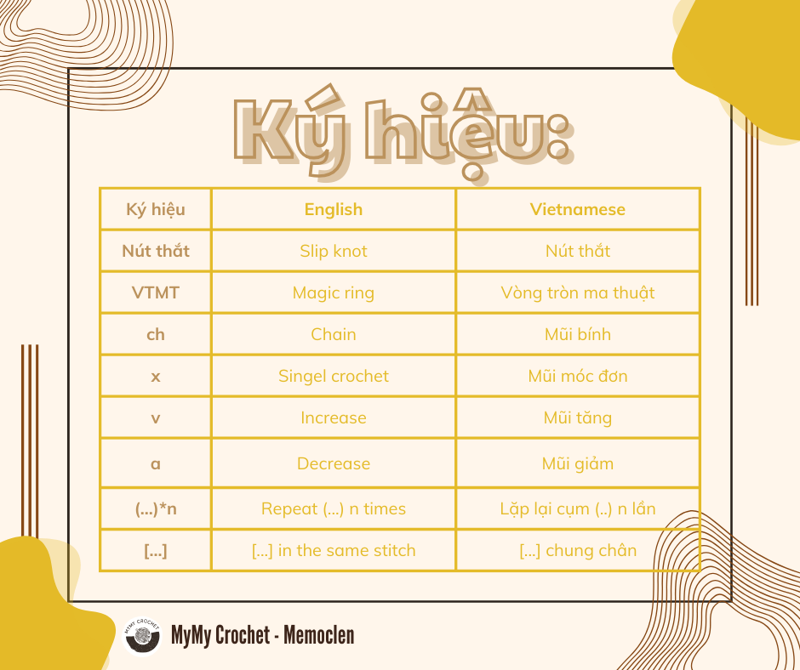 Ký hiệu:

| Ký hiệu | English | Vietnamese |
|---|---|---|
| Nút thắt | Slip knot | Nút thắt |
| VTMT | Magic ring | Vòng tròn ma thuật |
| ch | Chain | Mũi bính |
| x | Singel crochet | Mũi móc đơn |
| v | Increase | Mũi tăng |
| a | Decrease | Mũi giảm |
| (...)*n | Repeat (...) n times | Lặp lại cụm (..) n lần |
| [...] | [...] in the same stitch | [...] chung chân |

MYMY CROCHET

MyMy Crochet - Memoclen